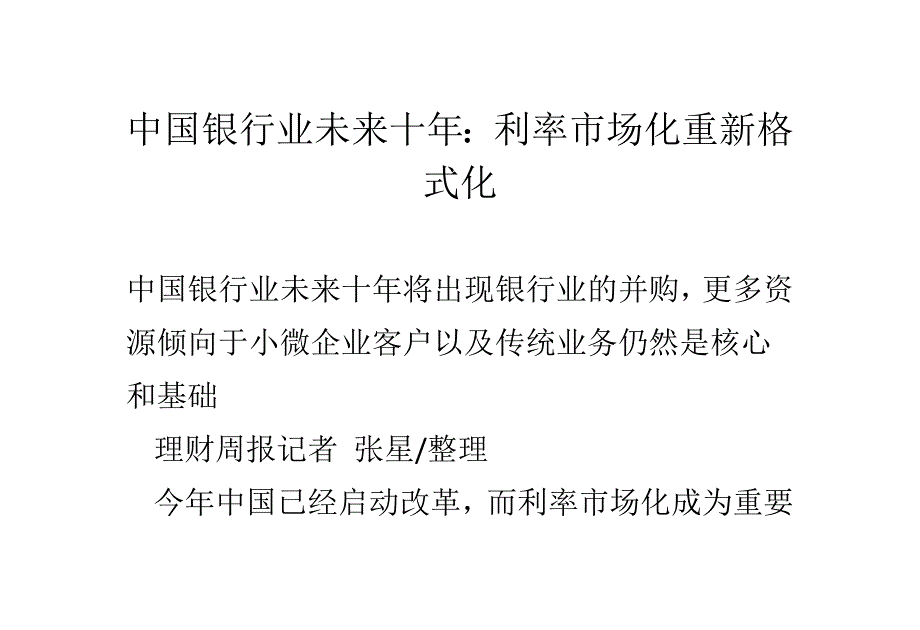 中国银行业未来十年：利率市场化重新格式化

中国银行业未来十年将出现银行业的并购，更多资源倾向于小微企业客户以及传统业务仍然是核心和基础

理财周报记者 张星/整理

今年中国已经启动改革，而利率市场化成为重要